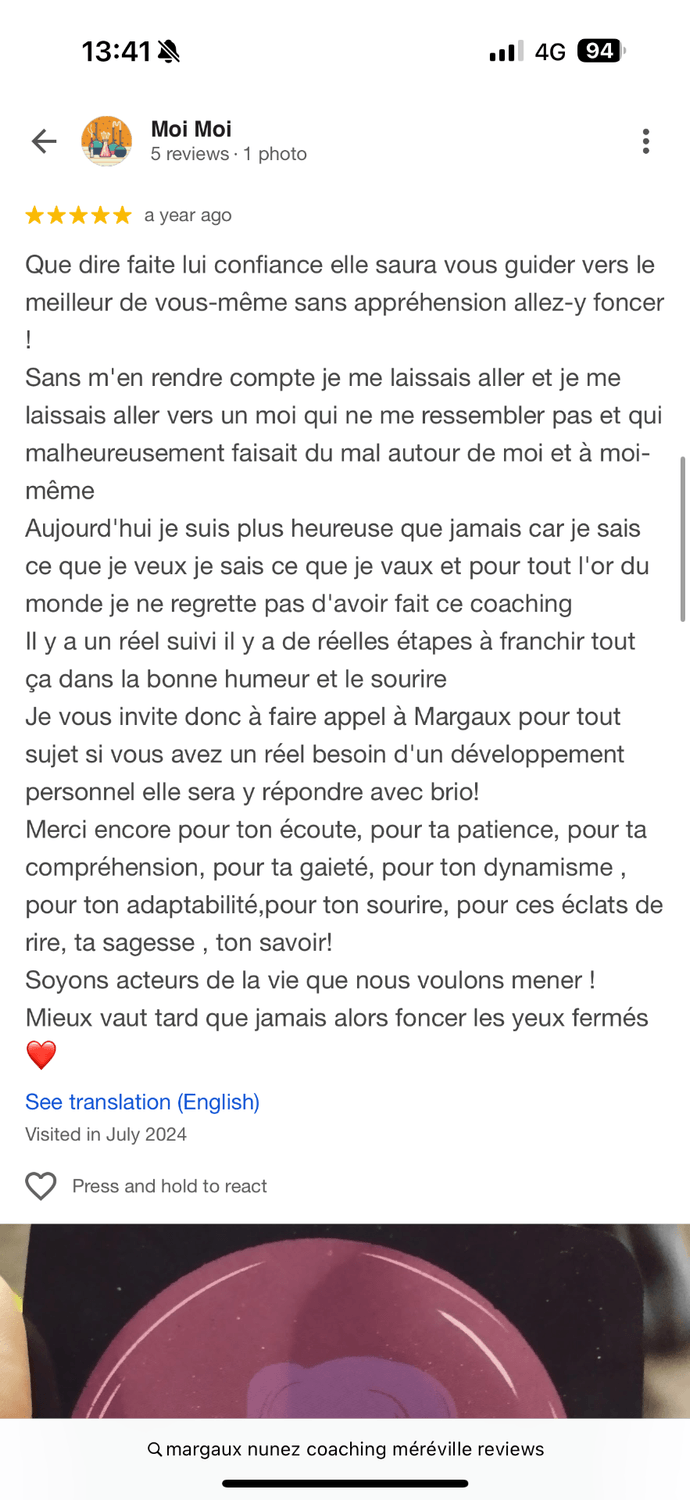 13:41 4G 94

Moi Moi
5 reviews · 1 photo

★★★★★ a year ago

Que dire faite lui confiance elle saura vous guider vers le meilleur de vous-même sans appréhension allez-y foncer !
Sans m'en rendre compte je me laissais aller et je me laissais aller vers un moi qui ne me ressembler pas et qui malheureusement faisait du mal autour de moi et à moi-même
Aujourd'hui je suis plus heureuse que jamais car je sais ce que je veux je sais ce que je vaux et pour tout l'or du monde je ne regrette pas d'avoir fait ce coaching
Il y a un réel suivi il y a de réelles étapes à franchir tout ça dans la bonne humeur et le sourire
Je vous invite donc à faire appel à Margaux pour tout sujet si vous avez un réel besoin d'un développement personnel elle sera y répondre avec brio!
Merci encore pour ton écoute, pour ta patience, pour ta compréhension, pour ta gaieté, pour ton dynamisme , pour ton adaptabilité,pour ton sourire, pour ces éclats de rire, ta sagesse , ton savoir!
Soyons acteurs de la vie que nous voulons mener !
Mieux vaut tard que jamais alors foncer les yeux fermés ❤️

See translation (English)
Visited in July 2024

Press and hold to react

margaux nunez coaching méréville reviews